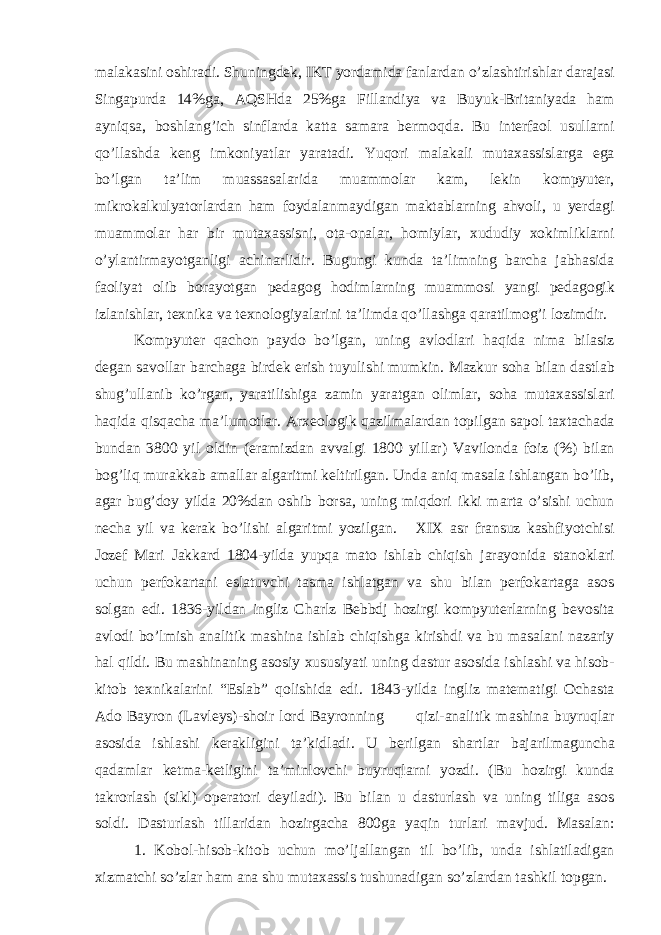 malakasini oshiradi. Shuningdek, IKT yordamida fanlardan o’zlashtirishlar darajasi Singapurda 14%ga, AQSHda 25%ga Fillandiya va Buyuk-Britaniyada ham ayniqsa, boshlang’ich sinflarda katta samara bermoqda. Bu interfaol usullarni qo’llashda keng imkoniyatlar yaratadi. Yuqori malakali mutaxassislarga ega bo’lgan ta’lim muassasalarida muammolar kam, lekin kompyuter, mikrokalkulyatorlardan ham foydalanmaydigan maktablarning ahvoli, u yerdagi muammolar har bir mutaxassisni, ota-onalar, homiylar, xududiy xokimliklarni o’ylantirmayotganligi achinarlidir. Bugungi kunda ta’limning barcha jabhasida faoliyat olib borayotgan pedagog hodimlarning muammosi yangi pedagogik izlanishlar, texnika va texnologiyalarini ta’limda qo’llashga qaratilmog’i lozimdir.

Kompyuter qachon paydo bo’lgan, uning avlodlari haqida nima bilasiz degan savollar barchaga birdek erish tuyulishi mumkin. Mazkur soha bilan dastlab shug’ullanib ko’rgan, yaratilishiga zamin yaratgan olimlar, soha mutaxassislari haqida qisqacha ma’lumotlar. Arxeologik qazilmalardan topilgan sapol taxtachada bundan 3800 yil oldin (eramizdan avvalgi 1800 yillar) Vavilonda foiz (%) bilan bog’liq murakkab amallar algaritmi keltirilgan. Unda aniq masala ishlangan bo’lib, agar bug’doy yilda 20%dan oshib borsa, uning miqdori ikki marta o’sishi uchun necha yil va kerak bo’lishi algaritmi yozilgan. XIX asr fransuz kashfiyotchisi Jozef Mari Jakkard 1804-yilda yupqa mato ishlab chiqish jarayonida stanoklari uchun perfokartani eslatuvchi tasma ishlatgan va shu bilan perfokartaga asos solgan edi. 1836-yildan ingliz Charlz Bebbdj hozirgi kompyuterlarning bevosita avlodi bo’lmish analitik mashina ishlab chiqishga kirishdi va bu masalani nazariy hal qildi. Bu mashinaning asosiy xususiyati uning dastur asosida ishlashi va hisob-kitob texnikalarini “Eslab” qolishida edi. 1843-yilda ingliz matematigi Ochasta Ado Bayron (Lavleys)-shoir lord Bayronning qizi-analitik mashina buyruqlar asosida ishlashi kerakligini ta’kidladi. U berilgan shartlar bajarilmaguncha qadamlar ketma-ketligini ta’minlovchi buyruqlarni yozdi. (Bu hozirgi kunda takrorlash (sikl) operatori deyiladi). Bu bilan u dasturlash va uning tiliga asos soldi. Dasturlash tillaridan hozirgacha 800ga yaqin turlari mavjud. Masalan:

1. Kobol-hisob-kitob uchun mo’ljallangan til bo’lib, unda ishlatiladigan xizmatchi so’zlar ham ana shu mutaxassis tushunadigan so’zlardan tashkil topgan.